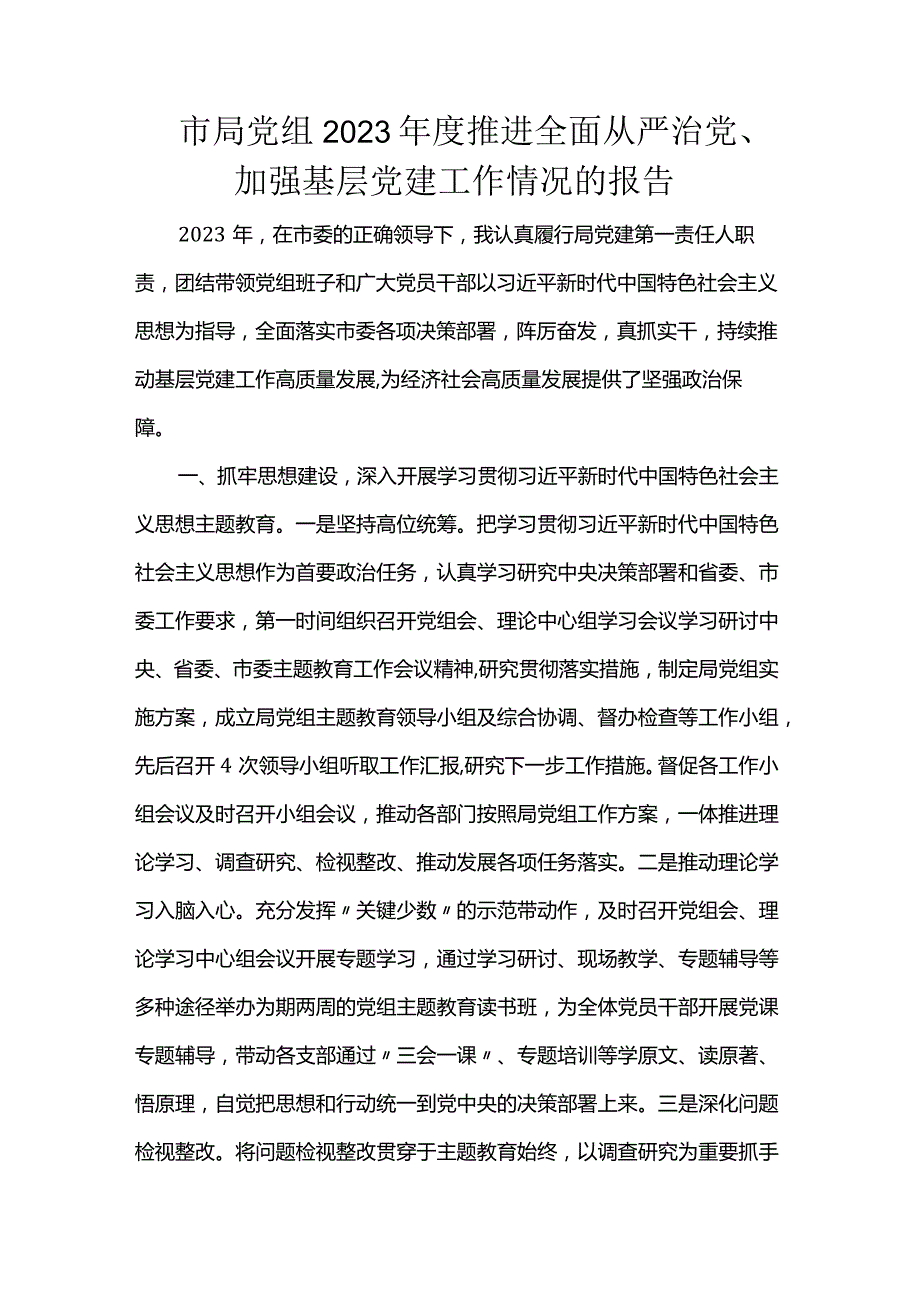 市局党组2023年度推进全面从严治党、加强基层党建工作情况的报告

2023年，在市委的正确领导下，我认真履行局党建第一责任人职责，团结带领党组班子和广大党员干部以习近平新时代中国特色社会主义思想为指导，全面落实市委各项决策部署，阵厉奋发，真抓实干，持续推动基层党建工作高质量发展,为经济社会高质量发展提供了坚强政治保障。

一、抓牢思想建设，深入开展学习贯彻习近平新时代中国特色社会主义思想主题教育。一是坚持高位统筹。把学习贯彻习近平新时代中国特色社会主义思想作为首要政治任务，认真学习研究中央决策部署和省委、市委工作要求，第一时间组织召开党组会、理论中心组学习会议学习研讨中央、省委、市委主题教育工作会议精神,研究贯彻落实措施，制定局党组实施方案，成立局党组主题教育领导小组及综合协调、督办检查等工作小组，先后召开4次领导小组听取工作汇报,研究下一步工作措施。督促各工作小组会议及时召开小组会议，推动各部门按照局党组工作方案，一体推进理论学习、调查研究、检视整改、推动发展各项任务落实。二是推动理论学习入脑入心。充分发挥〃关键少数〃的示范带动作，及时召开党组会、理论学习中心组会议开展专题学习，通过学习研讨、现场教学、专题辅导等多种途径举办为期两周的党组主题教育读书班，为全体党员干部开展党课专题辅导，带动各支部通过〃三会一课〃、专题培训等学原文、读原著、悟原理，自觉把思想和行动统一到党中央的决策部署上来。三是深化问题检视整改。将问题检视整改贯穿于主题教育始终，以调查研究为重要抓手